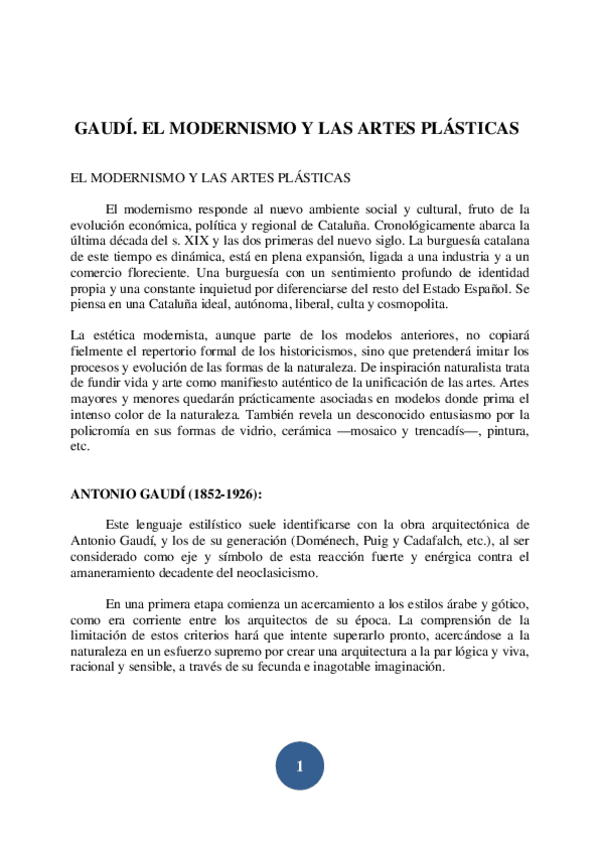 GAUDÍ. EL MODERNISMO Y LAS ARTES PLÁSTICAS

EL MODERNISMO Y LAS ARTES PLÁSTICAS

El modernismo responde al nuevo ambiente social y cultural, fruto de la evolución económica, política y regional de Cataluña. Cronológicamente abarca la última década del s. XIX y las dos primeras del nuevo siglo. La burguesía catalana de este tiempo es dinámica, está en plena expansión, ligada a una industria y a un comercio floreciente. Una burguesía con un sentimiento profundo de identidad propia y una constante inquietud por diferenciarse del resto del Estado Español. Se piensa en una Cataluña ideal, autónoma, liberal, culta y cosmopolita.

La estética modernista, aunque parte de los modelos anteriores, no copiará fielmente el repertorio formal de los historicismos, sino que pretenderá imitar los procesos y evolución de las formas de la naturaleza. De inspiración naturalista trata de fundir vida y arte como manifiesto auténtico de la unificación de las artes. Artes mayores y menores quedarán prácticamente asociadas en modelos donde prima el intenso color de la naturaleza. También revela un desconocido entusiasmo por la policromía en sus formas de vidrio, cerámica —mosaico y trencadís—, pintura, etc.

ANTONIO GAUDÍ (1852-1926):

Este lenguaje estilístico suele identificarse con la obra arquitectónica de Antonio Gaudí, y los de su generación (Doménech, Puig y Cadafalch, etc.), al ser considerado como eje y símbolo de esta reacción fuerte y enérgica contra el amaneramiento decadente del neoclasicismo.

En una primera etapa comienza un acercamiento a los estilos árabe y gótico, como era corriente entre los arquitectos de su época. La comprensión de la limitación de estos criterios hará que intente superarlo pronto, acercándose a la naturaleza en un esfuerzo supremo por crear una arquitectura a la par lógica y viva, racional y sensible, a través de su fecunda e inagotable imaginación.

1